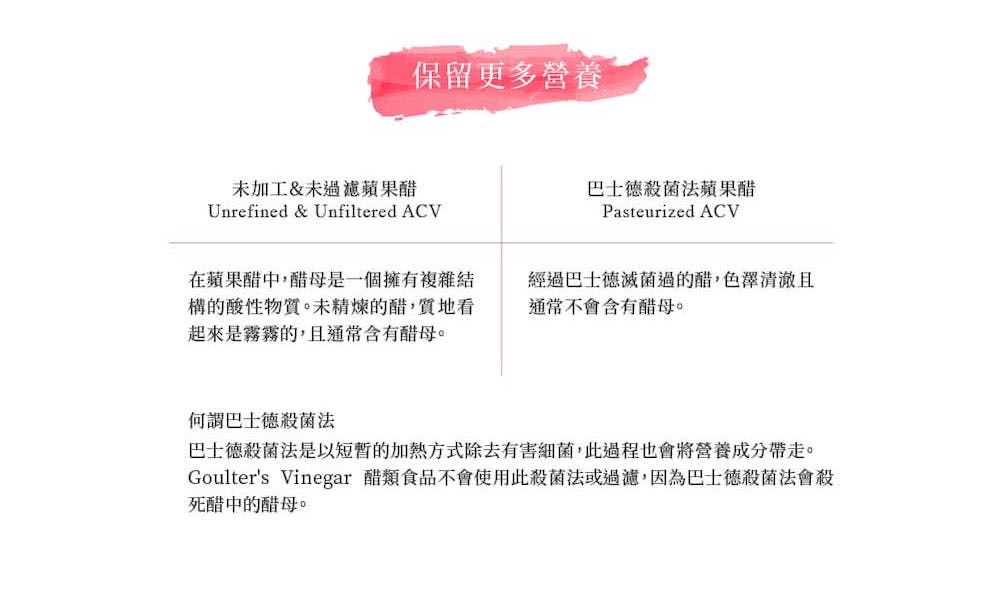 保留更多營養

| 未加工&未過濾蘋果醋 Unrefined & Unfiltered ACV | 巴士德殺菌法蘋果醋 Pasteurized ACV |
|---|---|
| 在蘋果醋中，醋母是一個擁有複雜結構的酸性物質。未精煉的醋，質地看起來是霧霧的，且通常含有醋母。 | 經過巴士德滅菌過的醋，色澤清澈且通常不會含有醋母。 |

何謂巴士德殺菌法
巴士德殺菌法是以短暫的加熱方式除去有害細菌，此過程也會將營養成分帶走。Goulter's Vinegar 醋類食品不會使用此殺菌法或過濾，因為巴士德殺菌法會殺死醋中的醋母。